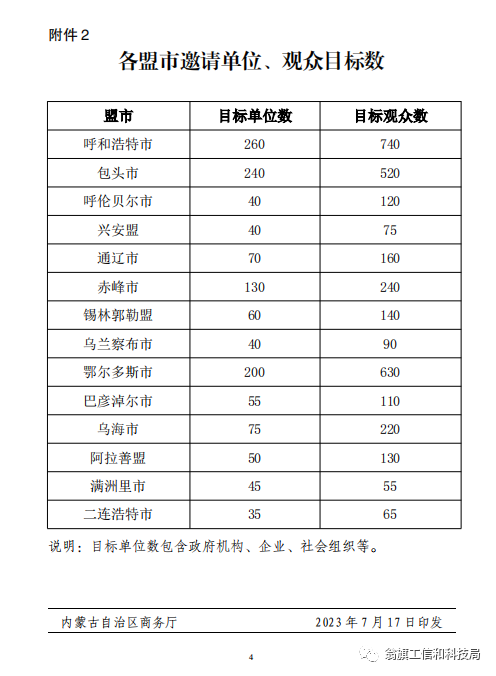 附件 2

各盟市邀请单位、观众目标数

| 盟市 | 目标单位数 | 目标观众数 |
|---|---|---|
| 呼和浩特市 | 260 | 740 |
| 包头市 | 240 | 520 |
| 呼伦贝尔市 | 40 | 120 |
| 兴安盟 | 40 | 75 |
| 通辽市 | 70 | 160 |
| 赤峰市 | 130 | 240 |
| 锡林郭勒盟 | 60 | 140 |
| 乌兰察布市 | 40 | 90 |
| 鄂尔多斯市 | 200 | 630 |
| 巴彦淖尔市 | 55 | 110 |
| 乌海市 | 75 | 220 |
| 阿拉善盟 | 50 | 130 |
| 满洲里市 | 45 | 55 |
| 二连浩特市 | 35 | 65 |

说明：目标单位数包含政府机构、企业、社会组织等。

内蒙古自治区商务厅 2023 年 7 月 17 日印发

4

翁旗工信和科技局